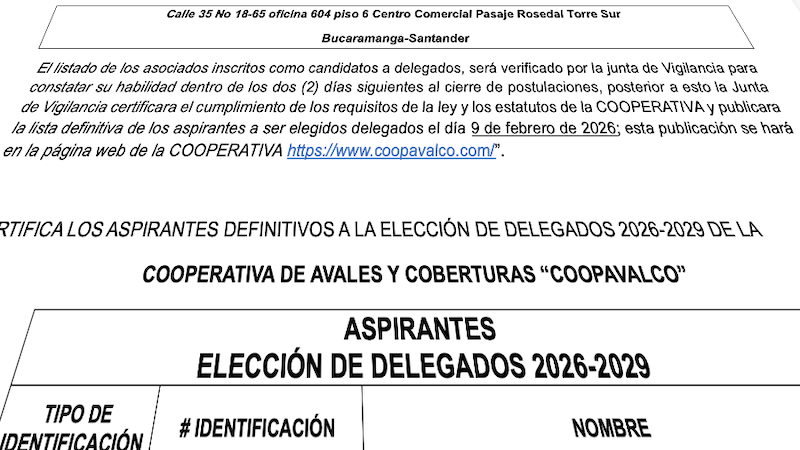 Calle 35 No 18-65 oficina 604 piso 6 Centro Comercial Pasaje Rosedal Torre Sur

Bucaramanga-Santander

El listado de los asociados inscritos como candidatos a delegados, será verificado por la junta de Vigilancia para constatar su habilidad dentro de los dos (2) días siguientes al cierre de postulaciones, posterior a esto la Junta de Vigilancia certificara el cumplimiento de los requisitos de la ley y los estatutos de la COOPERATIVA y publicara la lista definitiva de los aspirantes a ser elegidos delegados el día 9 de febrero de 2026; esta publicación se hará en la página web de la COOPERATIVA https://www.coopavalco.com/".

RTIFICA LOS ASPIRANTES DEFINITIVOS A LA ELECCIÓN DE DELEGADOS 2026-2029 DE LA

COOPERATIVA DE AVALES Y COBERTURAS "COOPAVALCO"

| ASPIRANTES ELECCIÓN DE DELEGADOS 2026-2029 | | |
|---|---|---|
| TIPO DE IDENTIFICACIÓN | # IDENTIFICACIÓN | NOMBRE |